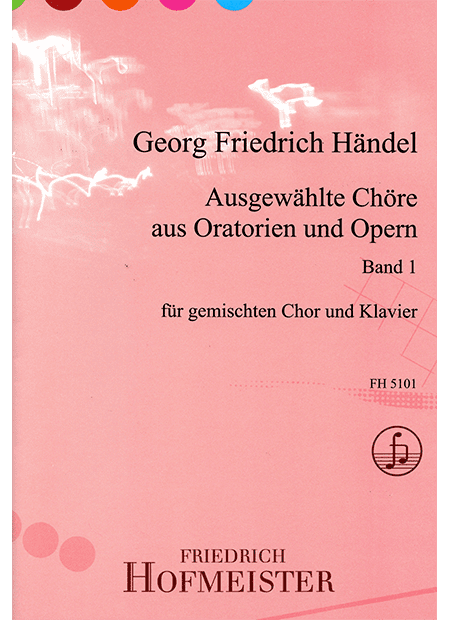 Georg Friedrich Händel

Ausgewählte Chöre aus Oratorien und Opern

Band 1

für gemischten Chor und Klavier

FH 5101

FRIEDRICH
HOFMEISTER